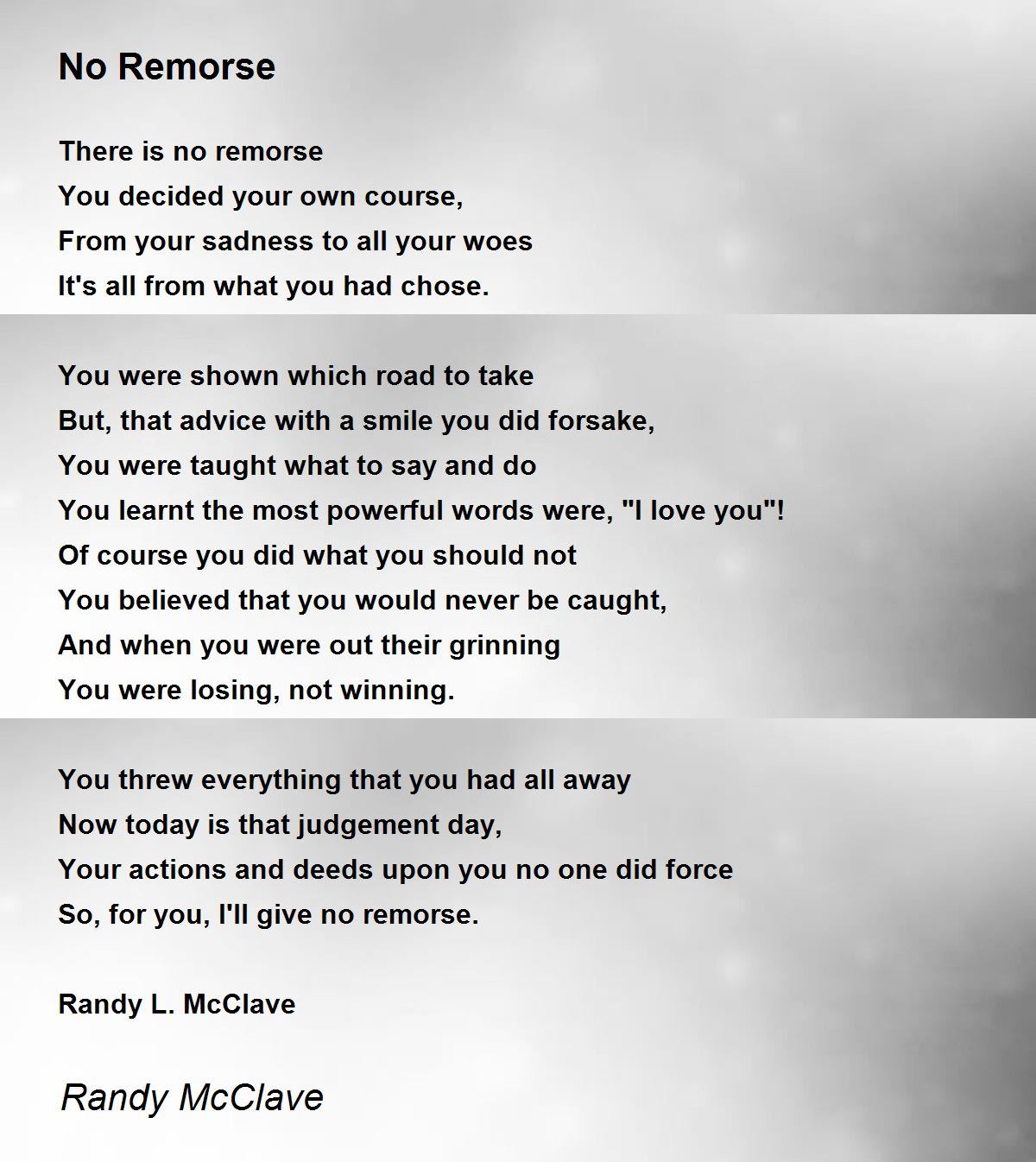 No Remorse

There is no remorse
You decided your own course,
From your sadness to all your woes
It's all from what you had chose.

You were shown which road to take
But, that advice with a smile you did forsake,
You were taught what to say and do
You learnt the most powerful words were, "I love you"!
Of course you did what you should not
You believed that you would never be caught,
And when you were out their grinning
You were losing, not winning.

You threw everything that you had all away
Now today is that judgement day,
Your actions and deeds upon you no one did force
So, for you, I'll give no remorse.

Randy L. McClave

Randy McClave